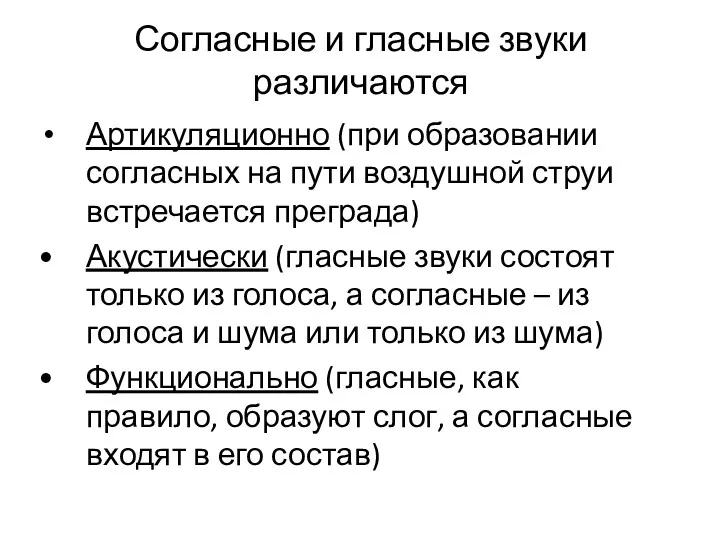 Согласные и гласные звуки различаются

• Артикуляционно (при образовании согласных на пути воздушной струи встречается преграда)
• Акустически (гласные звуки состоят только из голоса, а согласные – из голоса и шума или только из шума)
• Функционально (гласные, как правило, образуют слог, а согласные входят в его состав)